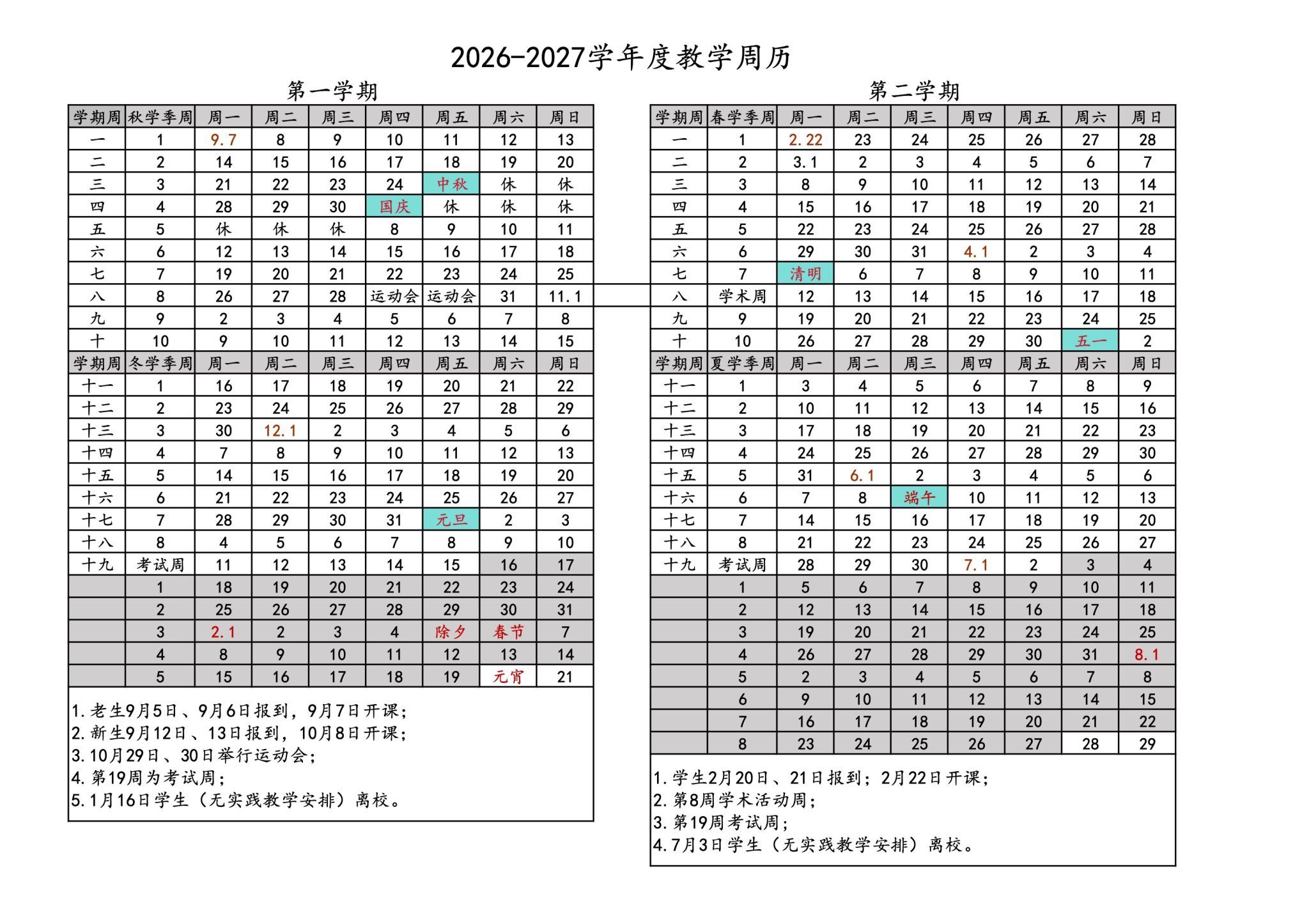 2026-2027学年度教学周历

第一学期

| 学期周 | 秋学季周 | 周一 | 周二 | 周三 | 周四 | 周五 | 周六 | 周日 |
|---|---|---|---|---|---|---|---|---|
| 一 | 1 | 9.7 | 8 | 9 | 10 | 11 | 12 | 13 |
| 二 | 2 | 14 | 15 | 16 | 17 | 18 | 19 | 20 |
| 三 | 3 | 21 | 22 | 23 | 24 | 中秋 | 休 | 休 |
| 四 | 4 | 28 | 29 | 30 | 国庆 | 休 | 休 | 休 |
| 五 | 5 | 休 | 休 | 休 | 8 | 9 | 10 | 11 |
| 六 | 6 | 12 | 13 | 14 | 15 | 16 | 17 | 18 |
| 七 | 7 | 19 | 20 | 21 | 22 | 23 | 24 | 25 |
| 八 | 8 | 26 | 27 | 28 | 运动会 | 运动会 | 31 | 11.1 |
| 九 | 9 | 2 | 3 | 4 | 5 | 6 | 7 | 8 |
| 十 | 10 | 9 | 10 | 11 | 12 | 13 | 14 | 15 |
| 学期周 | 冬学季周 | 周一 | 周二 | 周三 | 周四 | 周五 | 周六 | 周日 |
| 十一 | 1 | 16 | 17 | 18 | 19 | 20 | 21 | 22 |
| 十二 | 2 | 23 | 24 | 25 | 26 | 27 | 28 | 29 |
| 十三 | 3 | 30 | 12.1 | 2 | 3 | 4 | 5 | 6 |
| 十四 | 4 | 7 | 8 | 9 | 10 | 11 | 12 | 13 |
| 十五 | 5 | 14 | 15 | 16 | 17 | 18 | 19 | 20 |
| 十六 | 6 | 21 | 22 | 23 | 24 | 25 | 26 | 27 |
| 十七 | 7 | 28 | 29 | 30 | 31 | 元旦 | 2 | 3 |
| 十八 | 8 | 4 | 5 | 6 | 7 | 8 | 9 | 10 |
| 十九 | 考试周 | 11 | 12 | 13 | 14 | 15 | 16 | 17 |
|  | 1 | 18 | 19 | 20 | 21 | 22 | 23 | 24 |
|  | 2 | 25 | 26 | 27 | 28 | 29 | 30 | 31 |
|  | 3 | 2.1 | 2 | 3 | 4 | 除夕 | 春节 | 7 |
|  | 4 | 8 | 9 | 10 | 11 | 12 | 13 | 14 |
|  | 5 | 15 | 16 | 17 | 18 | 19 | 元宵 | 21 |

1.老生9月5日、9月6日报到，9月7日开课；
2.新生9月12日、13日报到，10月8日开课；
3.10月29日、30日举行运动会；
4.第19周为考试周；
5.1月16日学生（无实践教学安排）离校。

第二学期

| 学期周 | 春学季周 | 周一 | 周二 | 周三 | 周四 | 周五 | 周六 | 周日 |
|---|---|---|---|---|---|---|---|---|
| 一 | 1 | 2.22 | 23 | 24 | 25 | 26 | 27 | 28 |
| 二 | 2 | 3.1 | 2 | 3 | 4 | 5 | 6 | 7 |
| 三 | 3 | 8 | 9 | 10 | 11 | 12 | 13 | 14 |
| 四 | 4 | 15 | 16 | 17 | 18 | 19 | 20 | 21 |
| 五 | 5 | 22 | 23 | 24 | 25 | 26 | 27 | 28 |
| 六 | 6 | 29 | 30 | 31 | 4.1 | 2 | 3 | 4 |
| 七 | 7 | 清明 | 6 | 7 | 8 | 9 | 10 | 11 |
| 八 | 学术周 | 12 | 13 | 14 | 15 | 16 | 17 | 18 |
| 九 | 9 | 19 | 20 | 21 | 22 | 23 | 24 | 25 |
| 十 | 10 | 26 | 27 | 28 | 29 | 30 | 五一 | 2 |
| 学期周 | 夏学季周 | 周一 | 周二 | 周三 | 周四 | 周五 | 周六 | 周日 |
| 十一 | 1 | 3 | 4 | 5 | 6 | 7 | 8 | 9 |
| 十二 | 2 | 10 | 11 | 12 | 13 | 14 | 15 | 16 |
| 十三 | 3 | 17 | 18 | 19 | 20 | 21 | 22 | 23 |
| 十四 | 4 | 24 | 25 | 26 | 27 | 28 | 29 | 30 |
| 十五 | 5 | 31 | 6.1 | 2 | 3 | 4 | 5 | 6 |
| 十六 | 6 | 7 | 8 | 端午 | 10 | 11 | 12 | 13 |
| 十七 | 7 | 14 | 15 | 16 | 17 | 18 | 19 | 20 |
| 十八 | 8 | 21 | 22 | 23 | 24 | 25 | 26 | 27 |
| 十九 | 考试周 | 28 | 29 | 30 | 7.1 | 2 | 3 | 4 |
|  | 1 | 5 | 6 | 7 | 8 | 9 | 10 | 11 |
|  | 2 | 12 | 13 | 14 | 15 | 16 | 17 | 18 |
|  | 3 | 19 | 20 | 21 | 22 | 23 | 24 | 25 |
|  | 4 | 26 | 27 | 28 | 29 | 30 | 31 | 8.1 |
|  | 5 | 2 | 3 | 4 | 5 | 6 | 7 | 8 |
|  | 6 | 9 | 10 | 11 | 12 | 13 | 14 | 15 |
|  | 7 | 16 | 17 | 18 | 19 | 20 | 21 | 22 |
|  | 8 | 23 | 24 | 25 | 26 | 27 | 28 | 29 |

1.学生2月20日、21日报到；2月22日开课；
2.第8周学术活动周；
3.第19周考试周；
4.7月3日学生（无实践教学安排）离校。